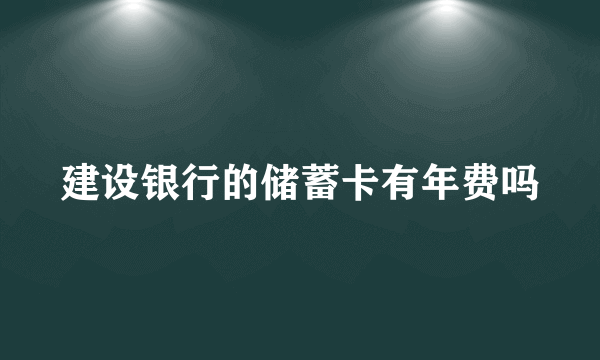 建设银行的储蓄卡有年费吗